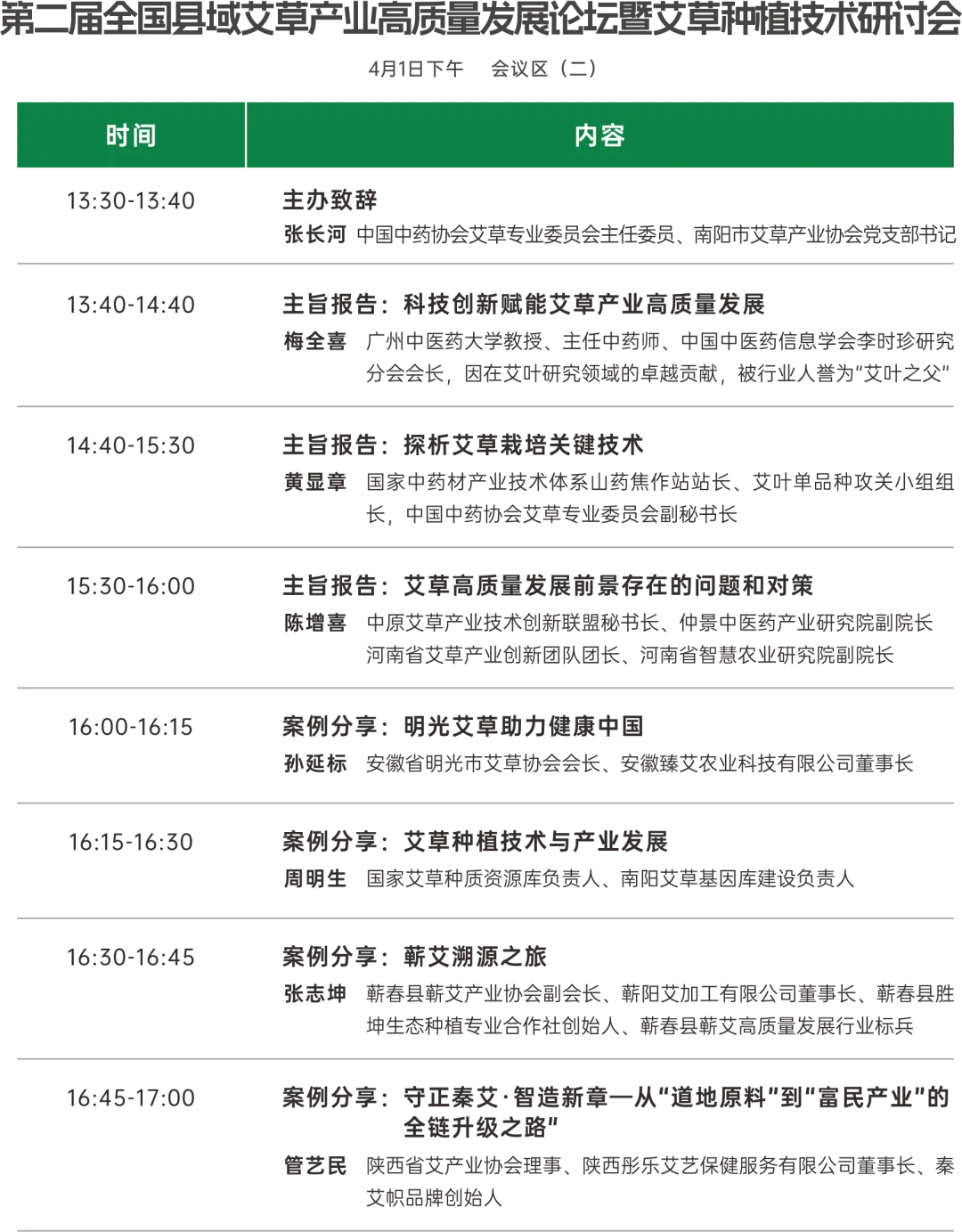 第二届全国县域艾草产业高质量发展论坛暨艾草种植技术研讨会

4月1日下午 会议区（二）

| 时间 | 内容 |
|---|---|
| 13:30-13:40 | 主办致辞 张长河 中国中药协会艾草专业委员会主任委员、南阳市艾草产业协会党支部书记 |
| 13:40-14:40 | 主旨报告：科技创新赋能艾草产业高质量发展 梅全喜 广州中医药大学教授、主任中药师、中国中医药信息学会李时珍研究分会会长，因在艾叶研究领域的卓越贡献，被行业人誉为“艾叶之父” |
| 14:40-15:30 | 主旨报告：探析艾草栽培关键技术 黄显章 国家中药材产业技术体系山药焦作站站长、艾叶单品种攻关小组组长，中国中药协会艾草专业委员会副秘书长 |
| 15:30-16:00 | 主旨报告：艾草高质量发展前景存在的问题和对策 陈增喜 中原艾草产业技术创新联盟秘书长、仲景中医药产业研究院副院长 河南省艾草产业创新团队团长、河南省智慧农业研究院副院长 |
| 16:00-16:15 | 案例分享：明光艾草助力健康中国 孙延标 安徽省明光市艾草协会会长、安徽臻艾农业科技有限公司董事长 |
| 16:15-16:30 | 案例分享：艾草种植技术与产业发展 周明生 国家艾草种质资源库负责人、南阳艾草基因库建设负责人 |
| 16:30-16:45 | 案例分享：蕲艾溯源之旅 张志坤 蕲春县蕲艾产业协会副会长、蕲阳艾加工有限公司董事长、蕲春县胜坤生态种植专业合作社创始人、蕲春县蕲艾高质量发展行业标兵 |
| 16:45-17:00 | 案例分享：守正秦艾·智造新章—从“道地原料”到“富民产业”的全链升级之路” 管艺民 陕西省艾产业协会理事、陕西彤乐艾艺保健服务有限公司董事长、秦艾帜品牌创始人 |